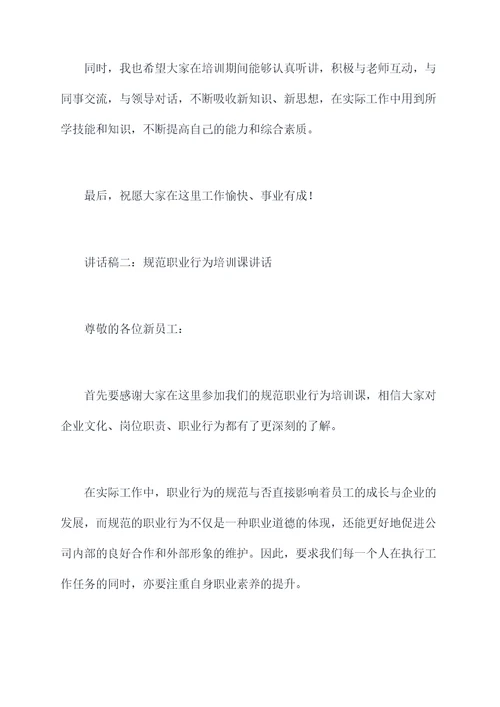 同时，我也希望大家在培训期间能够认真听讲，积极与老师互动，与同事交流，与领导对话，不断吸收新知识、新思想，在实际工作中用到所学技能和知识，不断提高自己的能力和综合素质。

最后，祝愿大家在这里工作愉快、事业有成！

讲话稿二：规范职业行为培训课讲话

尊敬的各位新员工：

首先要感谢大家在这里参加我们的规范职业行为培训课，相信大家对企业文化、岗位职责、职业行为都有了更深刻的了解。

在实际工作中，职业行为的规范与否直接影响着员工的成长与企业的发展，而规范的职业行为不仅是一种职业道德的体现，还能更好地促进公司内部的良好合作和外部形象的维护。因此，要求我们每一个人在执行工作任务的同时，亦要注重自身职业素养的提升。